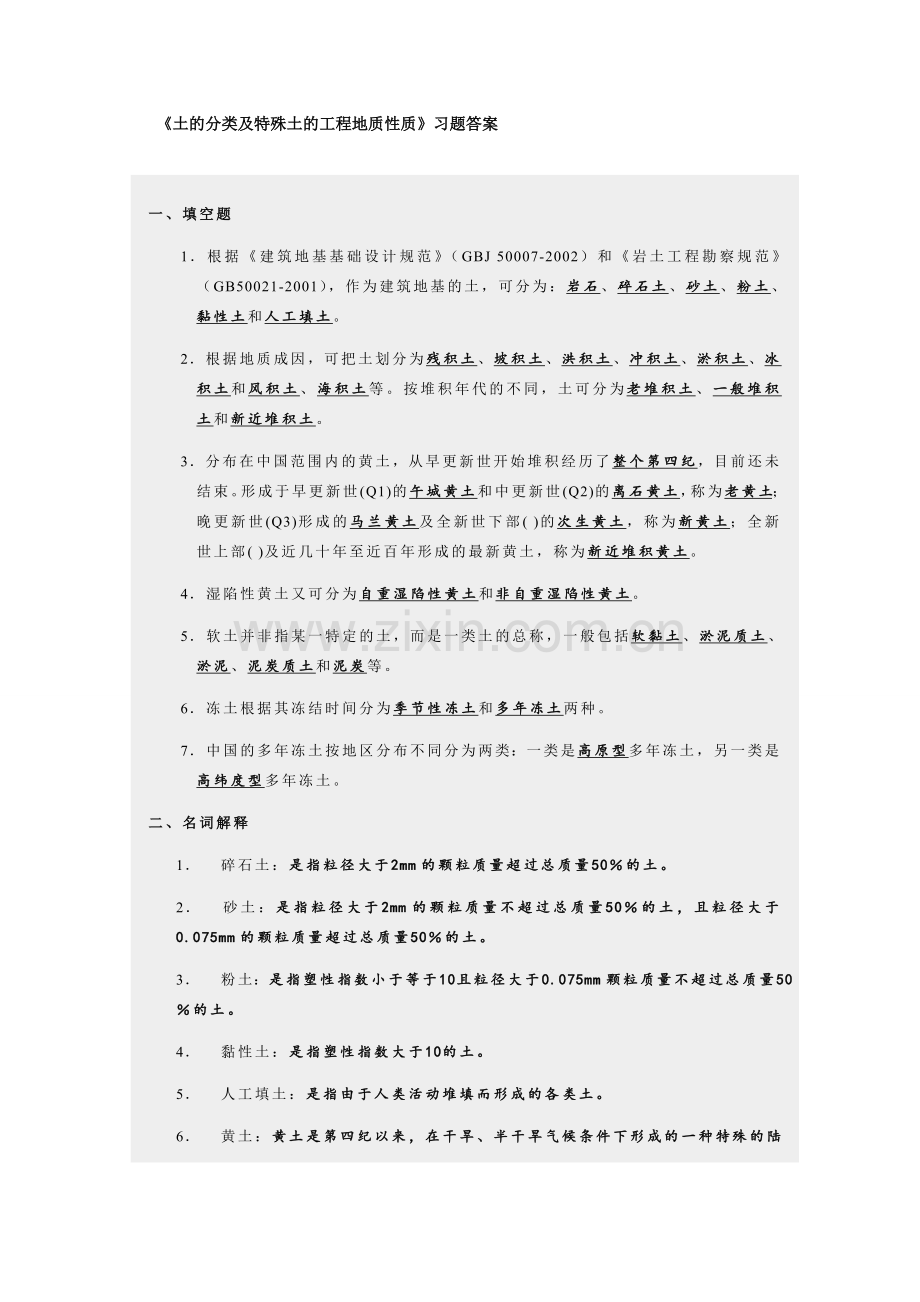 《土的分类及特殊土的工程地质性质》习题答案

一、填空题

1．根据《建筑地基基础设计规范》（GBJ 50007-2002）和《岩土工程勘察规范》（GB50021-2001），作为建筑地基的土，可分为：岩石、碎石土、砂土、粉土、黏性土和人工填土。

2．根据地质成因，可把土划分为残积土、坡积土、洪积土、冲积土、淤积土、冰积土和风积土、海积土等。按堆积年代的不同，土可分为老堆积土、一般堆积土和新近堆积土。

3．分布在中国范围内的黄土，从早更新世开始堆积经历了整个第四纪，目前还未结束。形成于早更新世(Q1)的午城黄土和中更新世(Q2)的离石黄土，称为老黄土；晚更新世(Q3)形成的马兰黄土及全新世下部( )的次生黄土，称为新黄土；全新世上部( )及近几十年至近百年形成的最新黄土，称为新近堆积黄土。

4．湿陷性黄土又可分为自重湿陷性黄土和非自重湿陷性黄土。

5．软土并非指某一特定的土，而是一类土的总称，一般包括软黏土、淤泥质土、淤泥、泥炭质土和泥炭等。

6．冻土根据其冻结时间分为季节性冻土和多年冻土两种。

7．中国的多年冻土按地区分布不同分为两类：一类是高原型多年冻土，另一类是高纬度型多年冻土。

二、名词解释

1．　碎石土：是指粒径大于2mm的颗粒质量超过总质量50％的土。

2．　砂土：是指粒径大于2mm的颗粒质量不超过总质量50％的土，且粒径大于0.075mm的颗粒质量超过总质量50％的土。

3．　粉土：是指塑性指数小于等于10且粒径大于0.075mm颗粒质量不超过总质量50％的土。

4．　黏性土：是指塑性指数大于10的土。

5．　人工填土：是指由于人类活动堆填而形成的各类土。

6．　黄土：黄土是第四纪以来，在干旱、半干旱气候条件下形成的一种特殊的陆

www.zixin.com.cn